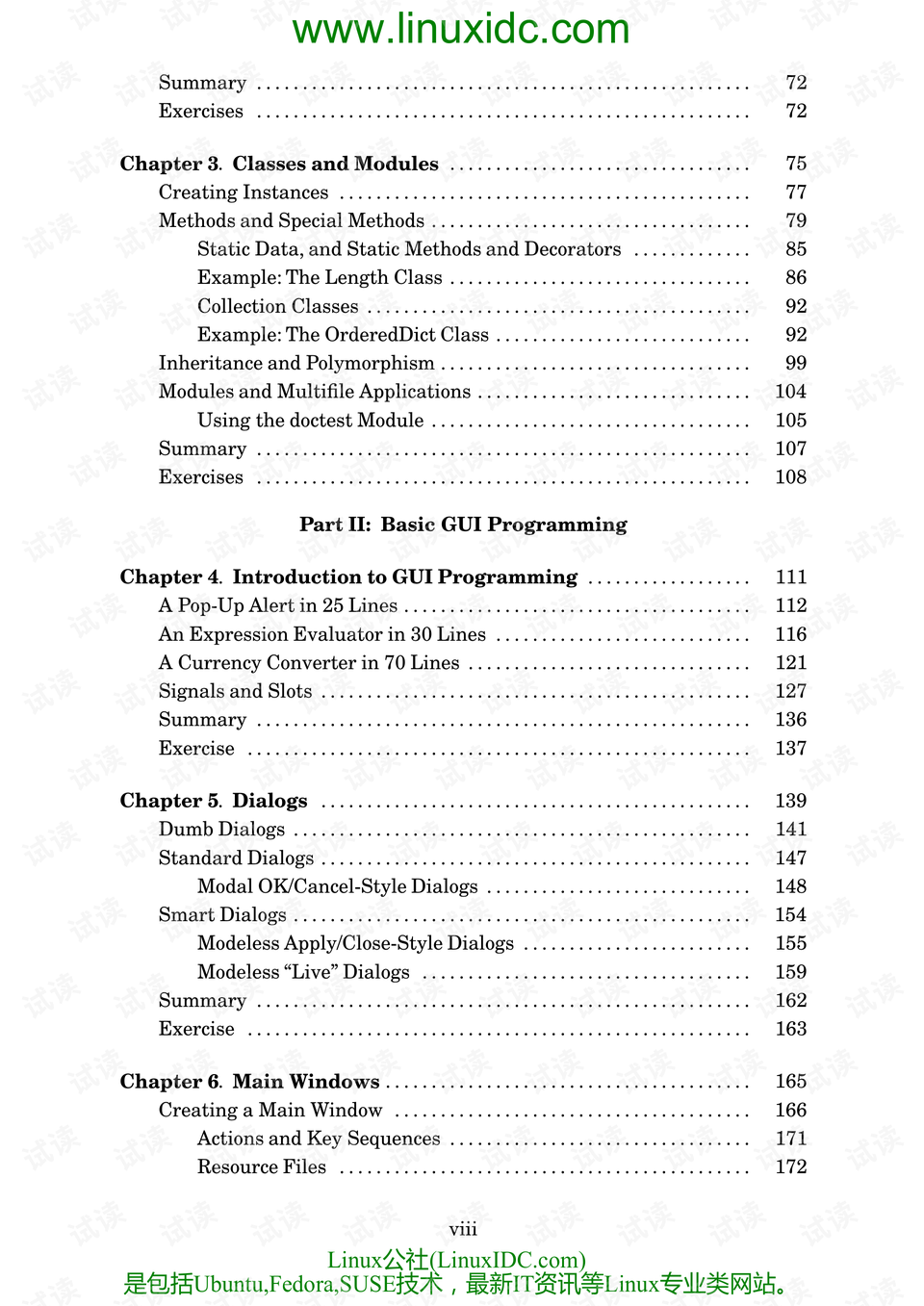 www.linuxidc.com

Summary 72
Exercises 72

Chapter 3. Classes and Modules 75
Creating Instances 77
Methods and Special Methods 79
Static Data, and Static Methods and Decorators 85
Example: The Length Class 86
Collection Classes 92
Example: The OrderedDict Class 92
Inheritance and Polymorphism 99
Modules and Multifile Applications 104
Using the doctest Module 105
Summary 107
Exercises 108

Part II: Basic GUI Programming

Chapter 4. Introduction to GUI Programming 111
A Pop-Up Alert in 25 Lines 112
An Expression Evaluator in 30 Lines 116
A Currency Converter in 70 Lines 121
Signals and Slots 127
Summary 136
Exercise 137

Chapter 5. Dialogs 139
Dumb Dialogs 141
Standard Dialogs 147
Modal OK/Cancel-Style Dialogs 148
Smart Dialogs 154
Modeless Apply/Close-Style Dialogs 155
Modeless "Live" Dialogs 159
Summary 162
Exercise 163

Chapter 6. Main Windows 165
Creating a Main Window 166
Actions and Key Sequences 171
Resource Files 172

viii

Linux公社(LinuxIDC.com)
是包括Ubuntu,Fedora,SUSE技术，最新IT资讯等Linux专业类网站。

试读